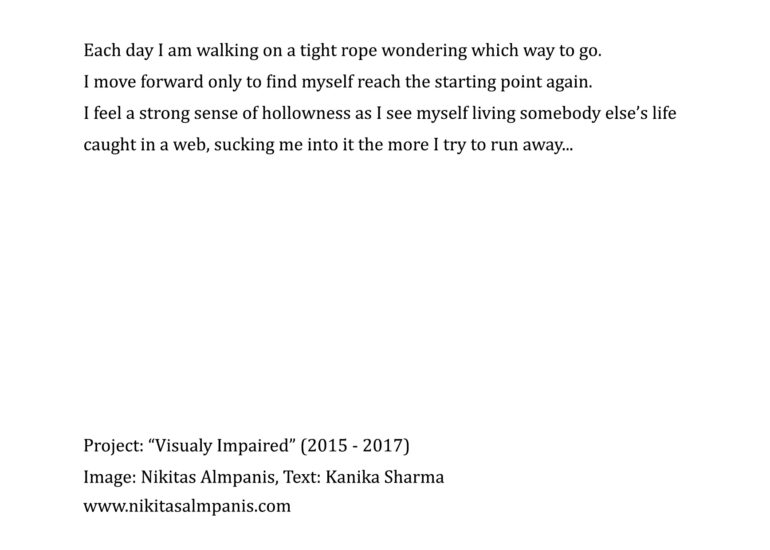 Each day I am walking on a tight rope wondering which way to go.
I move forward only to find myself reach the starting point again.
I feel a strong sense of hollowness as I see myself living somebody else's life
caught in a web, sucking me into it the more I try to run away...

Project: "Visualy Impaired" (2015 - 2017)
Image: Nikitas Almpanis, Text: Kanika Sharma
www.nikitasalmpanis.com